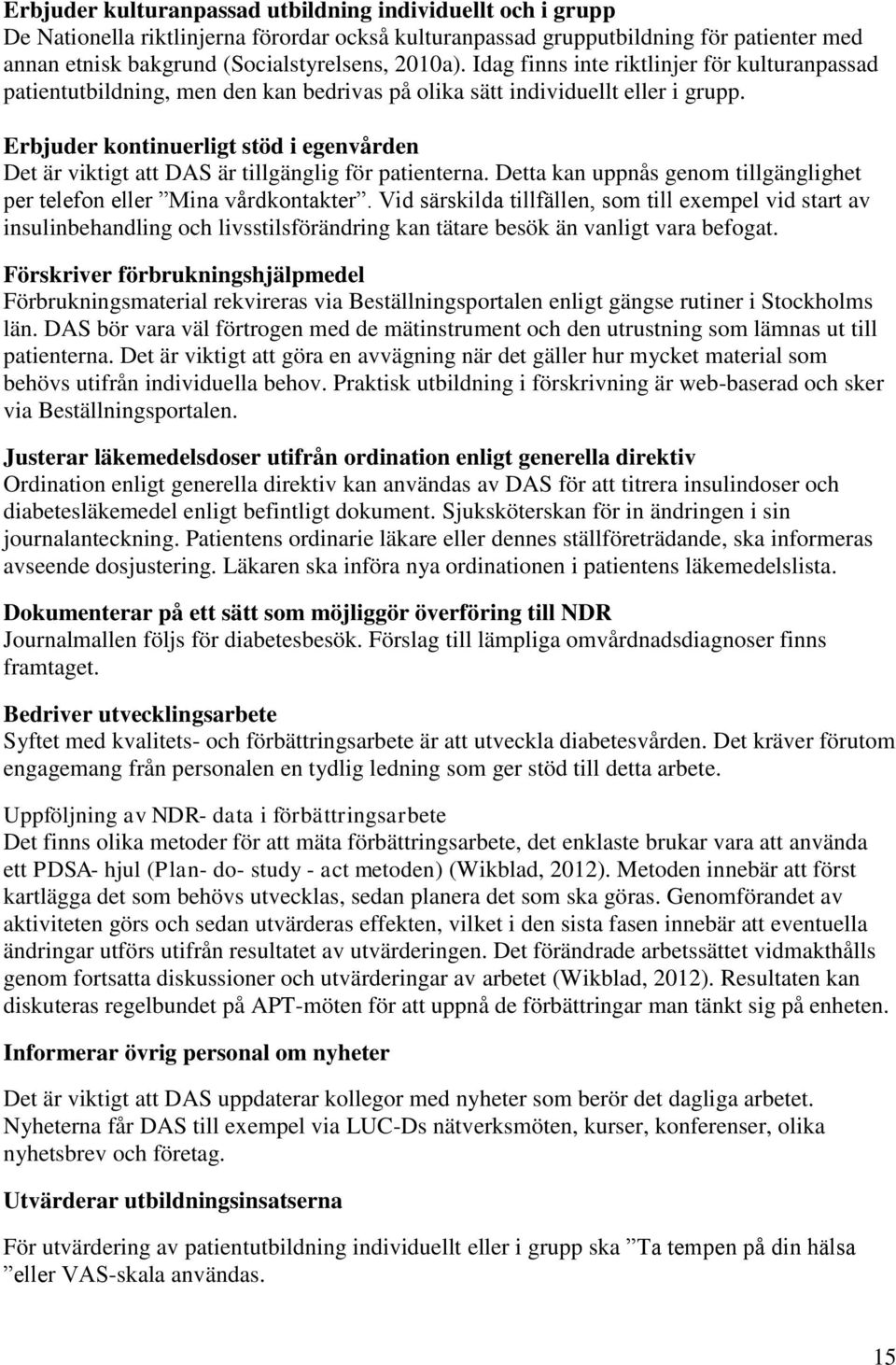 Erbjuder kulturanpassad utbildning individuellt och i grupp
De Nationella riktlinjerna förordar också kulturanpassad grupputbildning för patienter med annan etnisk bakgrund (Socialstyrelsens, 2010a). Idag finns inte riktlinjer för kulturanpassad patientutbildning, men den kan bedrivas på olika sätt individuellt eller i grupp.

Erbjuder kontinuerligt stöd i egenvården
Det är viktigt att DAS är tillgänglig för patienterna. Detta kan uppnås genom tillgänglighet per telefon eller ”Mina vårdkontakter”. Vid särskilda tillfällen, som till exempel vid start av insulinbehandling och livsstilsförändring kan tätare besök än vanligt vara befogat.

Förskriver förbrukningshjälpmedel
Förbrukningsmaterial rekvireras via Beställningsportalen enligt gängse rutiner i Stockholms län. DAS bör vara väl förtrogen med de mätinstrument och den utrustning som lämnas ut till patienterna. Det är viktigt att göra en avvägning när det gäller hur mycket material som behövs utifrån individuella behov. Praktisk utbildning i förskrivning är web-baserad och sker via Beställningsportalen.

Justerar läkemedelsdoser utifrån ordination enligt generella direktiv
Ordination enligt generella direktiv kan användas av DAS för att titrera insulindoser och diabetesläkemedel enligt befintligt dokument. Sjuksköterskan för in ändringen i sin journalanteckning. Patientens ordinarie läkare eller dennes ställföreträdande, ska informeras avseende dosjustering. Läkaren ska införa nya ordinationen i patientens läkemedelslista.

Dokumenterar på ett sätt som möjliggör överföring till NDR
Journalmallen följs för diabetesbesök. Förslag till lämpliga omvårdnadsdiagnoser finns framtaget.

Bedriver utvecklingsarbete
Syftet med kvalitets- och förbättringsarbete är att utveckla diabetesvården. Det kräver förutom engagemang från personalen en tydlig ledning som ger stöd till detta arbete.

Uppföljning av NDR- data i förbättringsarbete
Det finns olika metoder för att mäta förbättringsarbete, det enklaste brukar vara att använda ett PDSA- hjul (Plan- do- study - act metoden) (Wikblad, 2012). Metoden innebär att först kartlägga det som behövs utvecklas, sedan planera det som ska göras. Genomförandet av aktiviteten görs och sedan utvärderas effekten, vilket i den sista fasen innebär att eventuella ändringar utförs utifrån resultatet av utvärderingen. Det förändrade arbetssättet vidmakthålls genom fortsatta diskussioner och utvärderingar av arbetet (Wikblad, 2012). Resultaten kan diskuteras regelbundet på APT-möten för att uppnå de förbättringar man tänkt sig på enheten.

Informerar övrig personal om nyheter

Det är viktigt att DAS uppdaterar kollegor med nyheter som berör det dagliga arbetet. Nyheterna får DAS till exempel via LUC-Ds nätverksmöten, kurser, konferenser, olika nyhetsbrev och företag.

Utvärderar utbildningsinsatserna

För utvärdering av patientutbildning individuellt eller i grupp ska ”Ta tempen på din hälsa ”eller VAS-skala användas.

15